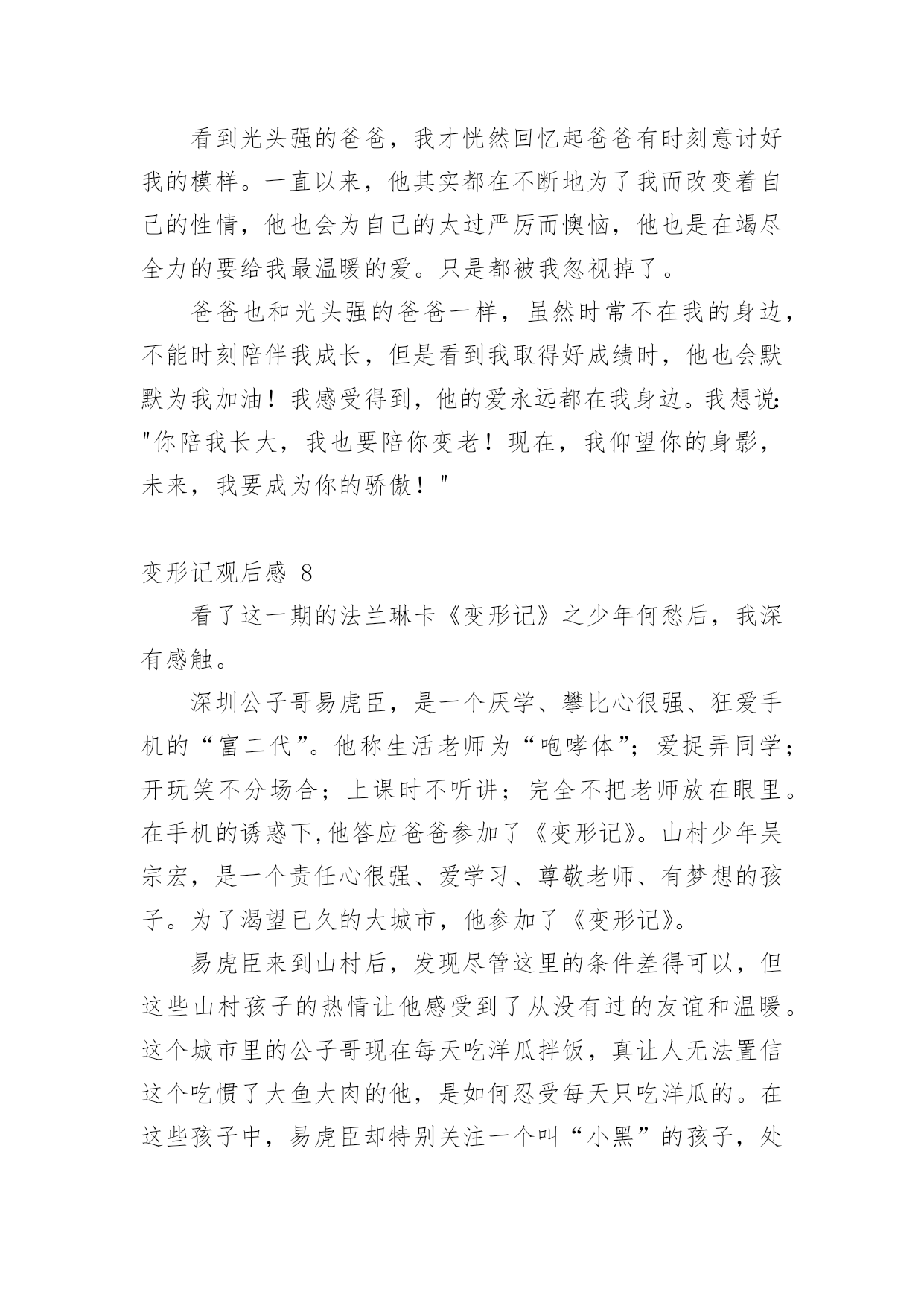 看到光头强的爸爸，我才恍然回忆起爸爸有时刻意讨好我的模样。一直以来，他其实都在不断地为了我而改变着自己的性情，他也会为自己的太过严厉而懊恼，他也是在竭尽全力的要给我最温暖的爱。只是都被我忽视掉了。

爸爸也和光头强的爸爸一样，虽然时常不在我的身边，不能时刻陪伴我成长，但是看到我取得好成绩时，他也会默默为我加油！我感受得到，他的爱永远都在我身边。我想说："你陪我长大，我也要陪你变老！现在，我仰望你的身影，未来，我要成为你的骄傲！"

变形记观后感 8

看了这一期的法兰琳卡《变形记》之少年何愁后，我深有感触。

深圳公子哥易虎臣，是一个厌学、攀比心很强、狂爱手机的“富二代”。他称生活老师为“咆哮体”；爱捉弄同学；开玩笑不分场合；上课时不听讲；完全不把老师放在眼里。在手机的诱惑下,他答应爸爸参加了《变形记》。山村少年吴宗宏，是一个责任心很强、爱学习、尊敬老师、有梦想的孩子。为了渴望已久的大城市，他参加了《变形记》。

易虎臣来到山村后，发现尽管这里的条件差得可以，但这些山村孩子的热情让他感受到了从没有过的友谊和温暖。这个城市里的公子哥现在每天吃洋瓜拌饭，真让人无法置信这个吃惯了大鱼大肉的他，是如何忍受每天只吃洋瓜的。在这些孩子中，易虎臣却特别关注一个叫“小黑”的孩子，处